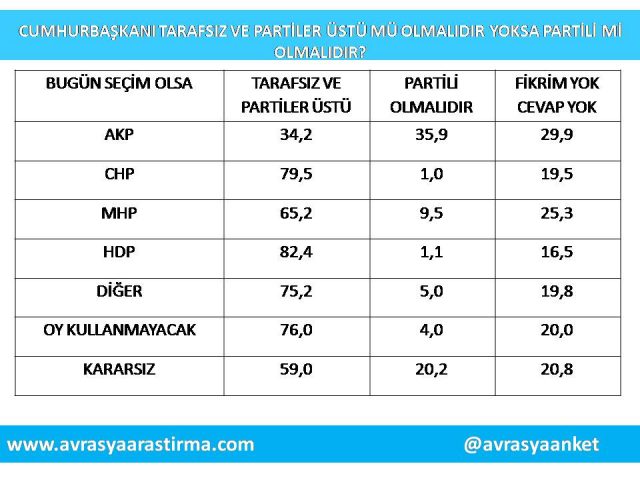 CUMHURBAŞKANI TARAFSIZ VE PARTİLER ÜSTÜ MÜ OLMALIDIR YOKSA PARTİLİ Mİ OLMALIDIR?

| BUGÜN SEÇİM OLSA | TARAFSIZ VE PARTİLER ÜSTÜ | PARTİLİ OLMALIDIR | FİKRİM YOK CEVAP YOK |
|---|---|---|---|
| AKP | 34,2 | 35,9 | 29,9 |
| CHP | 79,5 | 1,0 | 19,5 |
| MHP | 65,2 | 9,5 | 25,3 |
| HDP | 82,4 | 1,1 | 16,5 |
| DİĞER | 75,2 | 5,0 | 19,8 |
| OY KULLANMAYACAK | 76,0 | 4,0 | 20,0 |
| KARARSIZ | 59,0 | 20,2 | 20,8 |

www.avrasyaarastirma.com

@avrasyaanket